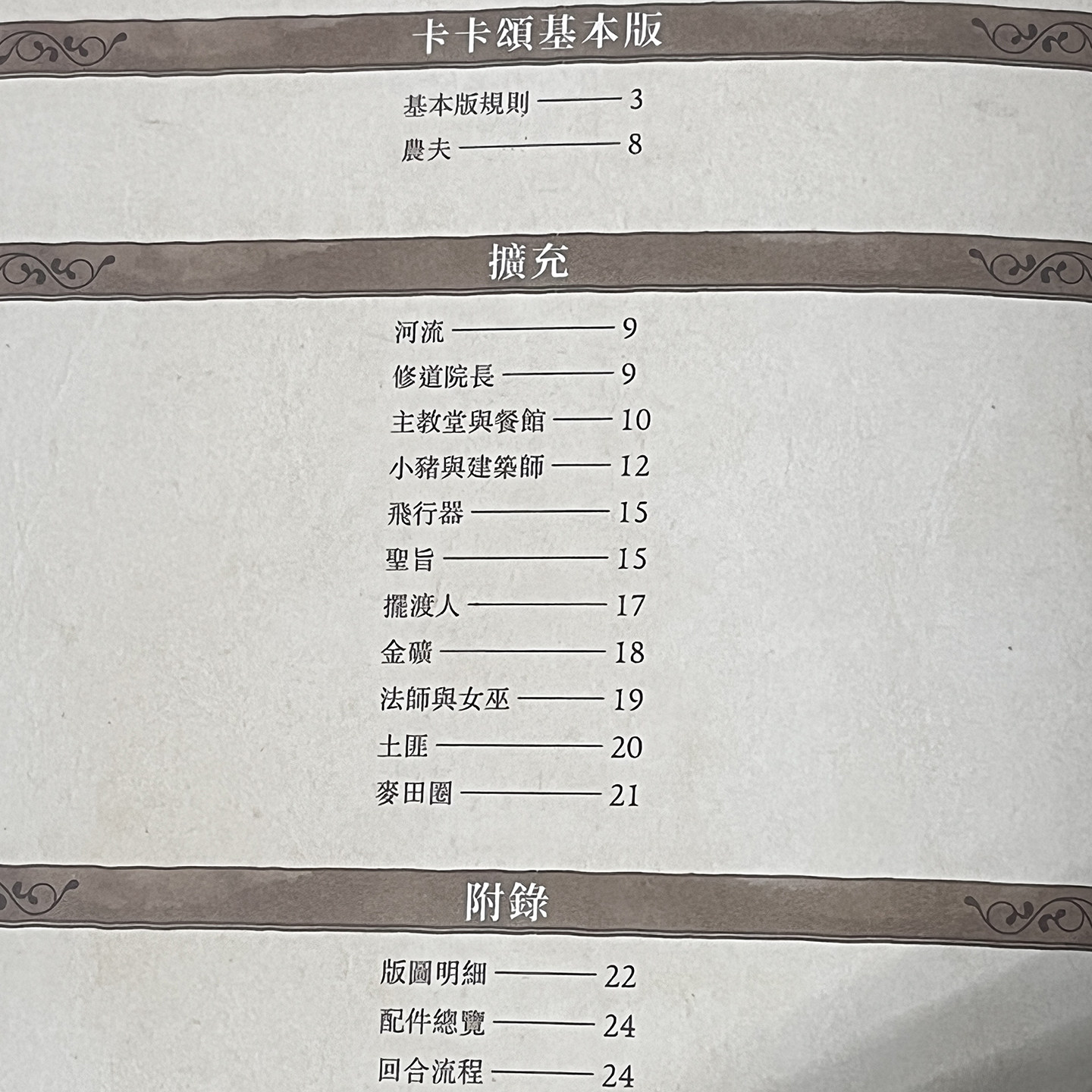 卡卡頌基本版

基本版規則 3
農夫 8

擴充

河流 9
修道院長 9
主教堂與餐館 10
小豬與建築師 12
飛行器 15
聖旨 15
擺渡人 17
金礦 18
法師與女巫 19
土匪 20
麥田圈 21

附錄

版圖明細 22
配件總覽 24
回合流程 24